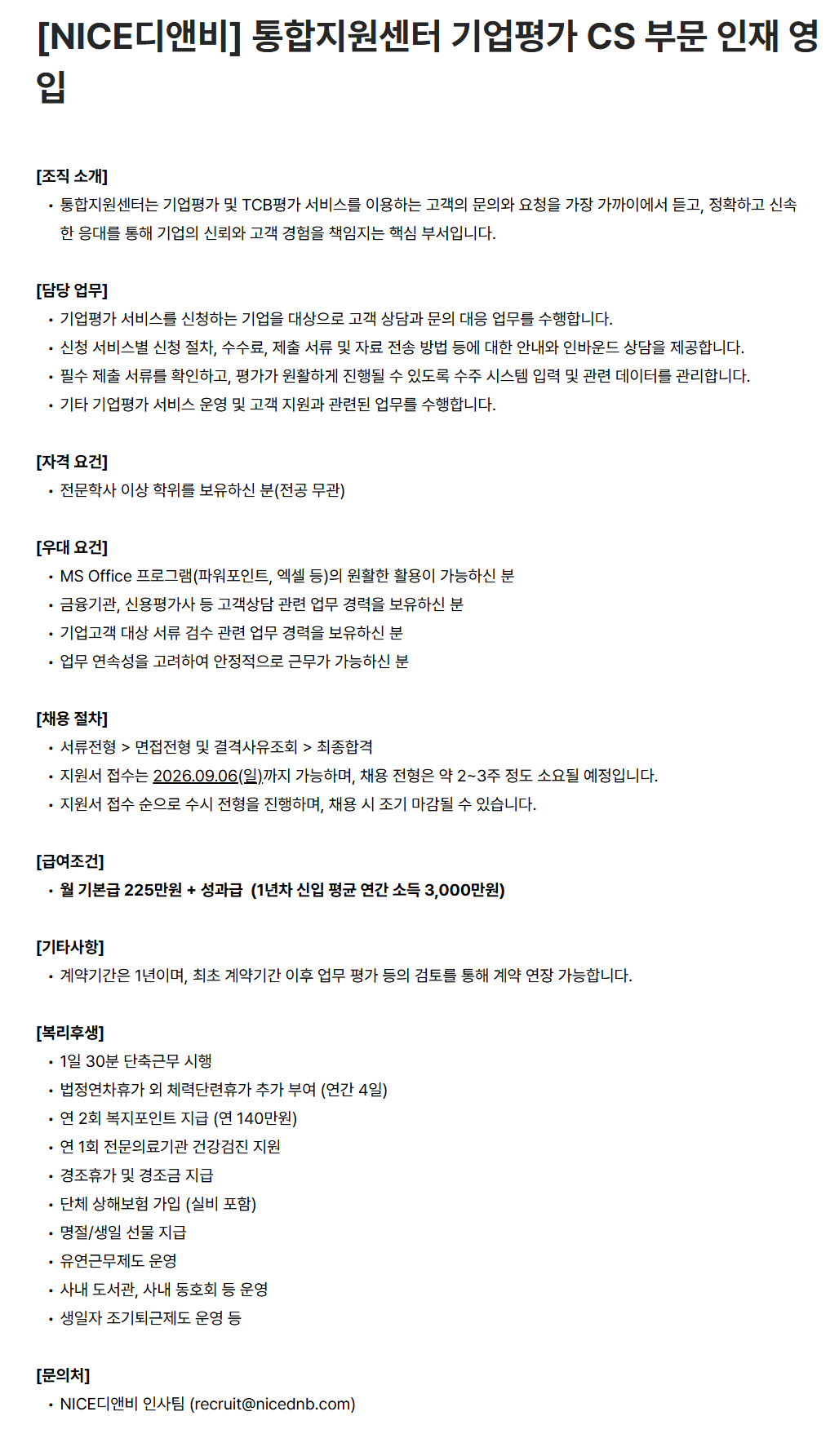 [NICE디앤비] 통합지원센터 기업평가 CS 부문 인재 영입

[조직 소개]
• 통합지원센터는 기업평가 및 TCB평가 서비스를 이용하는 고객의 문의와 요청을 가장 가까이에서 듣고, 정확하고 신속한 응대를 통해 기업의 신뢰와 고객 경험을 책임지는 핵심 부서입니다.

[담당 업무]
• 기업평가 서비스를 신청하는 기업을 대상으로 고객 상담과 문의 대응 업무를 수행합니다.
• 신청 서비스별 신청 절차, 수수료, 제출 서류 및 자료 전송 방법 등에 대한 안내와 인바운드 상담을 제공합니다.
• 필수 제출 서류를 확인하고, 평가가 원활하게 진행될 수 있도록 수주 시스템 입력 및 관련 데이터를 관리합니다.
• 기타 기업평가 서비스 운영 및 고객 지원과 관련된 업무를 수행합니다.

[자격 요건]
• 전문학사 이상 학위를 보유하신 분(전공 무관)

[우대 요건]
• MS Office 프로그램(파워포인트, 엑셀 등)의 원활한 활용이 가능하신 분
• 금융기관, 신용평가사 등 고객상담 관련 업무 경력을 보유하신 분
• 기업고객 대상 서류 검수 관련 업무 경력을 보유하신 분
• 업무 연속성을 고려하여 안정적으로 근무가 가능하신 분

[채용 절차]
• 서류전형 > 면접전형 및 결격사유조회 > 최종합격
• 지원서 접수는 2026.09.06(일)까지 가능하며, 채용 전형은 약 2~3주 정도 소요될 예정입니다.
• 지원서 접수 순으로 수시 전형을 진행하며, 채용 시 조기 마감될 수 있습니다.

[급여조건]
• 월 기본급 225만원 + 성과급 (1년차 신입 평균 연간 소득 3,000만원)

[기타사항]
• 계약기간은 1년이며, 최초 계약기간 이후 업무 평가 등의 검토를 통해 계약 연장 가능합니다.

[복리후생]
• 1일 30분 단축근무 시행
• 법정연차휴가 외 체력단련휴가 추가 부여 (연간 4일)
• 연 2회 복지포인트 지급 (연 140만원)
• 연 1회 전문의료기관 건강검진 지원
• 경조휴가 및 경조금 지급
• 단체 상해보험 가입 (실비 포함)
• 명절/생일 선물 지급
• 유연근무제도 운영
• 사내 도서관, 사내 동호회 등 운영
• 생일자 조기퇴근제도 운영 등

[문의처]
• NICE디앤비 인사팀 (recruit@nicednb.com)